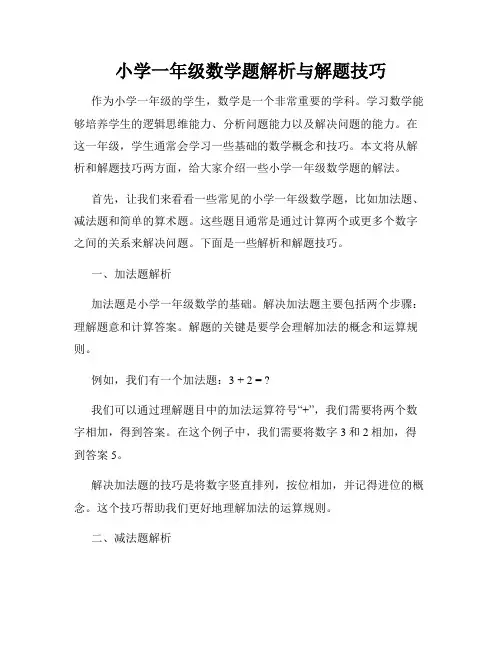 小学一年级数学题解析与解题技巧

作为小学一年级的学生，数学是一个非常重要的学科。学习数学能够培养学生的逻辑思维能力、分析问题能力以及解决问题的能力。在这一年级，学生通常会学习一些基础的数学概念和技巧。本文将从解析和解题技巧两方面，给大家介绍一些小学一年级数学题的解法。

首先，让我们来看看一些常见的小学一年级数学题，比如加法题、减法题和简单的算术题。这些题目通常是通过计算两个或更多个数字之间的关系来解决问题。下面是一些解析和解题技巧。

一、加法题解析

加法题是小学一年级数学的基础。解决加法题主要包括两个步骤：理解题意和计算答案。解题的关键是要学会理解加法的概念和运算规则。

例如，我们有一个加法题：$3 + 2 = ?$

我们可以通过理解题目中的加法运算符号“+”，我们需要将两个数字相加，得到答案。在这个例子中，我们需要将数字 3 和 2 相加，得到答案 5。

解决加法题的技巧是将数字竖直排列，按位相加，并记得进位的概念。这个技巧帮助我们更好地理解加法的运算规则。

二、减法题解析